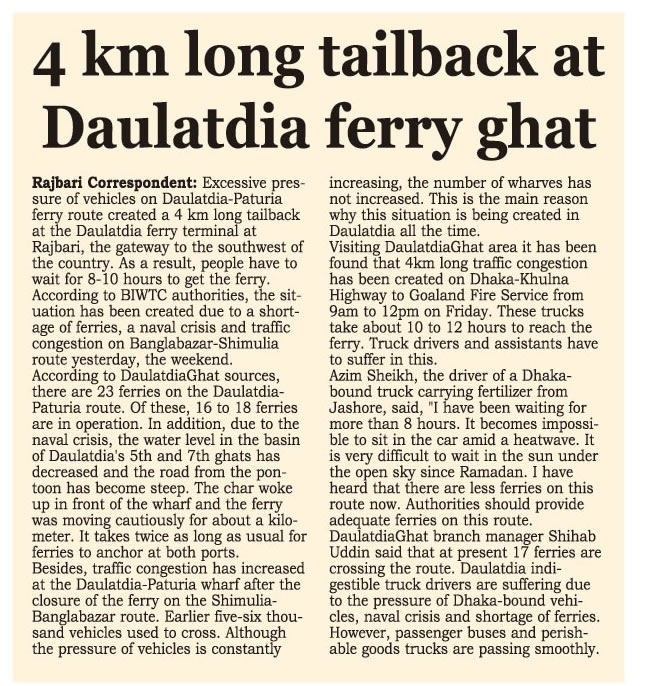 4 km long tailback at Daulatdia ferry ghat

Rajbari Correspondent: Excessive pressure of vehicles on Daulatdia-Paturia ferry route created a 4 km long tailback at the Daulatdia ferry terminal at Rajbari, the gateway to the southwest of the country. As a result, people have to wait for 8-10 hours to get the ferry.
According to BIWTC authorities, the situation has been created due to a shortage of ferries, a naval crisis and traffic congestion on Banglabazar-Shimulia route yesterday, the weekend.
According to DaulatdiaGhat sources, there are 23 ferries on the Daulatdia-Paturia route. Of these, 16 to 18 ferries are in operation. In addition, due to the naval crisis, the water level in the basin of Daulatdia's 5th and 7th ghats has decreased and the road from the pontoon has become steep. The char woke up in front of the wharf and the ferry was moving cautiously for about a kilometer. It takes twice as long as usual for ferries to anchor at both ports.
Besides, traffic congestion has increased at the Daulatdia-Paturia wharf after the closure of the ferry on the Shimulia-Banglabazar route. Earlier five-six thousand vehicles used to cross. Although the pressure of vehicles is constantly increasing, the number of wharves has not increased. This is the main reason why this situation is being created in Daulatdia all the time.
Visiting DaulatdiaGhat area it has been found that 4km long traffic congestion has been created on Dhaka-Khulna Highway to Goaland Fire Service from 9am to 12pm on Friday. These trucks take about 10 to 12 hours to reach the ferry. Truck drivers and assistants have to suffer in this.
Azim Sheikh, the driver of a Dhaka-bound truck carrying fertilizer from Jashore, said, "I have been waiting for more than 8 hours. It becomes impossible to sit in the car amid a heatwave. It is very difficult to wait in the sun under the open sky since Ramadan. I have heard that there are less ferries on this route now. Authorities should provide adequate ferries on this route.
DaulatdiaGhat branch manager Shihab Uddin said that at present 17 ferries are crossing the route. Daulatdia indigestible truck drivers are suffering due to the pressure of Dhaka-bound vehicles, naval crisis and shortage of ferries. However, passenger buses and perishable goods trucks are passing smoothly.